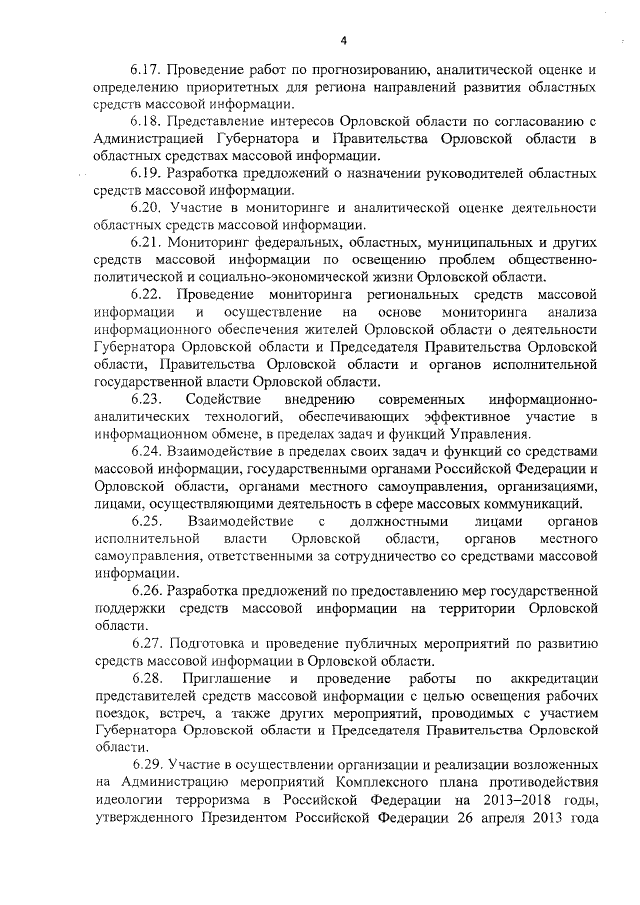 4

6.17. Проведение работ по прогнозированию, аналитической оценке и определению приоритетных для региона направлений развития областных средств массовой информации.

6.18. Представление интересов Орловской области по согласованию с Администрацией Губернатора и Правительства Орловской области в областных средствах массовой информации.

6.19. Разработка предложений о назначении руководителей областных средств массовой информации.

6.20. Участие в мониторинге и аналитической оценке деятельности областных средств массовой информации.

6.21. Мониторинг федеральных, областных, муниципальных и других средств массовой информации по освещению проблем общественно-политической и социально-экономической жизни Орловской области.

6.22. Проведение мониторинга региональных средств массовой информации и осуществление на основе мониторинга анализа информационного обеспечения жителей Орловской области о деятельности Губернатора Орловской области и Председателя Правительства Орловской области, Правительства Орловской области и органов исполнительной государственной власти Орловской области.

6.23. Содействие внедрению современных информационно-аналитических технологий, обеспечивающих эффективное участие в информационном обмене, в пределах задач и функций Управления.

6.24. Взаимодействие в пределах своих задач и функций со средствами массовой информации, государственными органами Российской Федерации и Орловской области, органами местного самоуправления, организациями, лицами, осуществляющими деятельность в сфере массовых коммуникаций.

6.25. Взаимодействие с должностными лицами органов исполнительной власти Орловской области, органов местного самоуправления, ответственными за сотрудничество со средствами массовой информации.

6.26. Разработка предложений по предоставлению мер государственной поддержки средств массовой информации на территории Орловской области.

6.27. Подготовка и проведение публичных мероприятий по развитию средств массовой информации в Орловской области.

6.28. Приглашение и проведение работы по аккредитации представителей средств массовой информации с целью освещения рабочих поездок, встреч, а также других мероприятий, проводимых с участием Губернатора Орловской области и Председателя Правительства Орловской области.

6.29. Участие в осуществлении организации и реализации возложенных на Администрацию мероприятий Комплексного плана противодействия идеологии терроризма в Российской Федерации на 2013–2018 годы, утвержденного Президентом Российской Федерации 26 апреля 2013 года